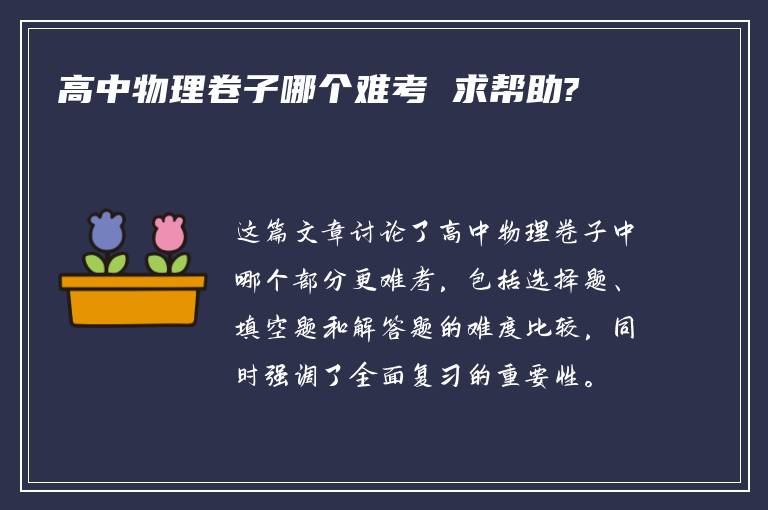 高中物理卷子哪个难考 求帮助?

这篇文章讨论了高中物理卷子中哪个部分更难考，包括选择题、填空题和解答题的难度比较，同时强调了全面复习的重要性。